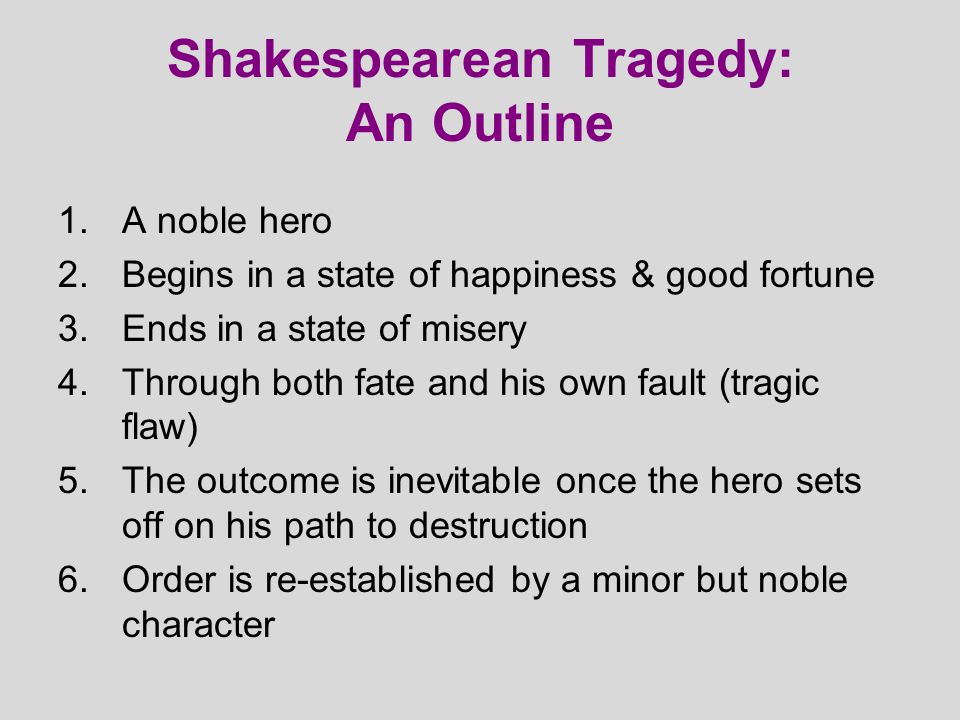 Shakespearean Tragedy:
An Outline

1. A noble hero
2. Begins in a state of happiness & good fortune
3. Ends in a state of misery
4. Through both fate and his own fault (tragic flaw)
5. The outcome is inevitable once the hero sets off on his path to destruction
6. Order is re-established by a minor but noble character